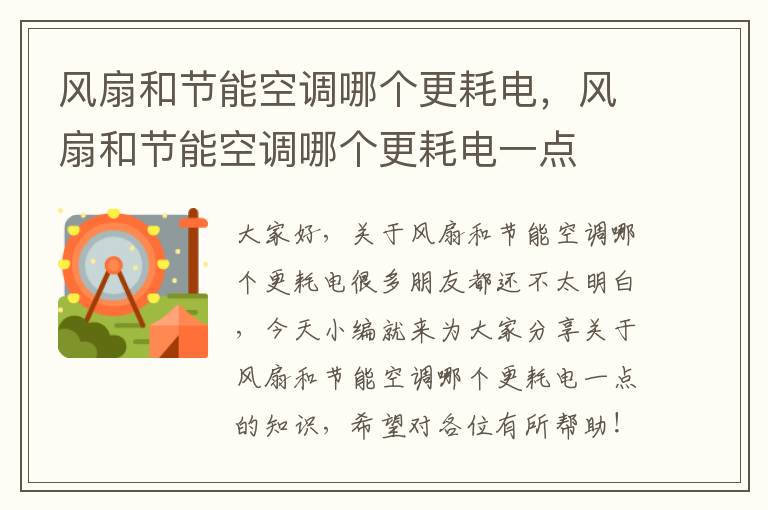 风扇和节能空调哪个更耗电，风扇和节能空调哪个更耗电一点

大家好，关于风扇和节能空调哪个更耗电很多朋友都还不太明白，今天小编就来为大家分享关于风扇和节能空调哪个更耗电一点的知识，希望对各位有所帮助！